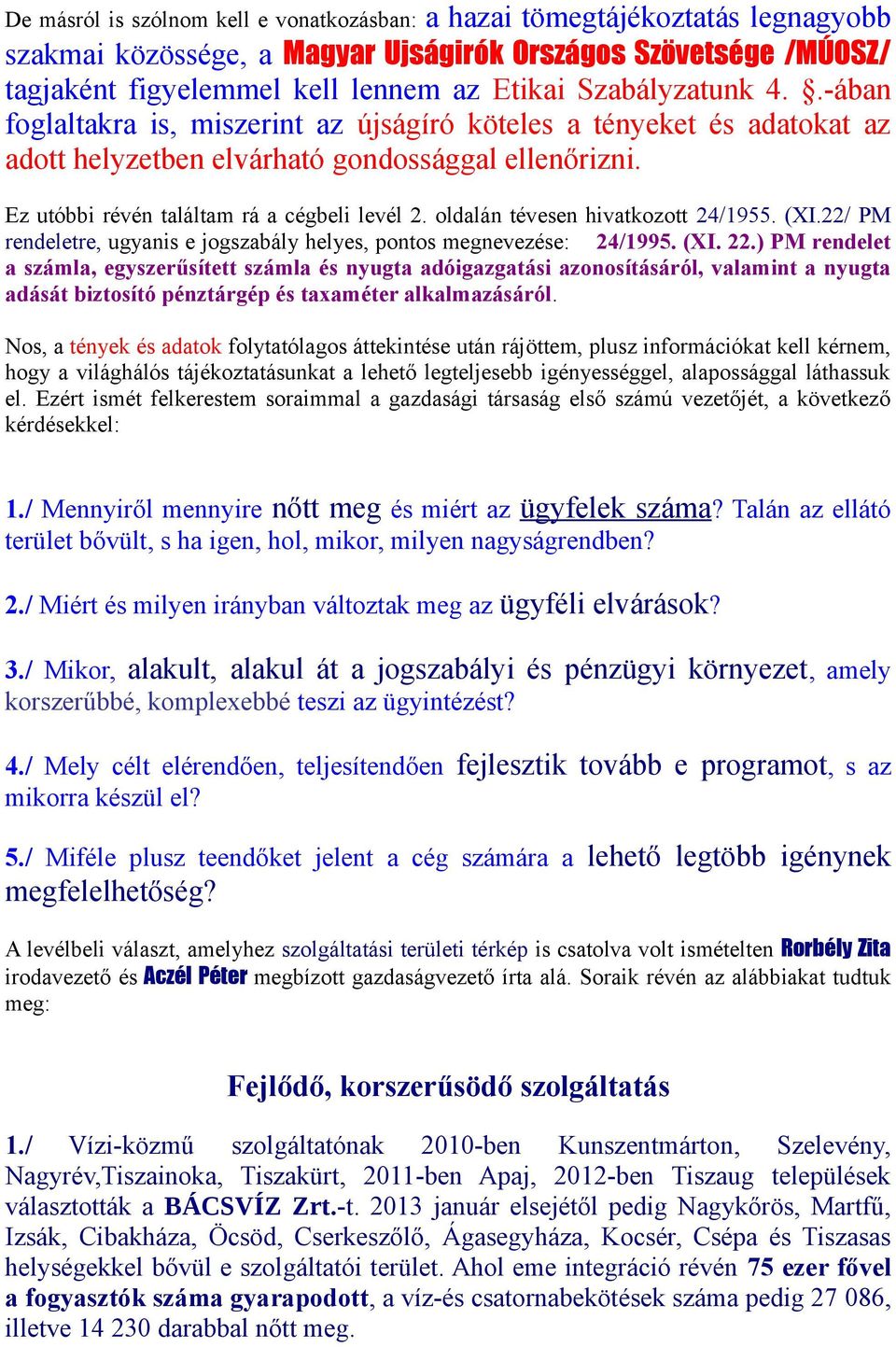 De másról is szólnom kell e vonatkozásban: a hazai tömegtájékoztatás legnagyobb szakmai közössége, a Magyar Ujságirók Országos Szövetsége /MÚOSZ/ tagjaként figyelemmel kell lennem az Etikai Szabályzatunk 4. §.-ában foglaltakra is, miszerint az újságíró köteles a tényeket és adatokat az adott helyzetben elvárható gondossággal ellenőrizni.

Ez utóbbi révén találtam rá a cégbeli levél 2. oldalán tévesen hivatkozott 24/1955. (XI.22/ PM rendeletre, ugyanis e jogszabály helyes, pontos megnevezése: 24/1995. (XI. 22.) PM rendelet a számla, egyszerűsített számla és nyugta adóigazgatási azonosításáról, valamint a nyugta adását biztosító pénztárgép és taxaméter alkalmazásáról.

Nos, a tények és adatok folytatólagos áttekintése után rájöttem, plusz információkat kell kérnem, hogy a világhálós tájékoztatásunkat a lehető legteljesebb igényességgel, alapossággal láthassuk el. Ezért ismét felkerestem soraimmal a gazdasági társaság első számú vezetőjét, a következő kérdésekkel:

1./ Mennyiről mennyire nőtt meg és miért az ügyfelek száma? Talán az ellátó terület bővült, s ha igen, hol, mikor, milyen nagyságrendben?

2./ Miért és milyen irányban változtak meg az ügyféli elvárások?

3./ Mikor, alakult, alakul át a jogszabályi és pénzügyi környezet, amely korszerűbbé, komplexebbé teszi az ügyintézést?

4./ Mely célt elérendően, teljesítendően fejlesztik tovább e programot, s az mikorra készül el?

5./ Miféle plusz teendőket jelent a cég számára a lehető legtöbb igénynek megfelelhetőség?

A levélbeli választ, amelyhez szolgáltatási területi térkép is csatolva volt ismételten Rorbély Zita irodavezető és Aczél Péter megbízott gazdaságvezető írta alá. Soraik révén az alábbiakat tudtuk meg:

Fejlődő, korszerűsödő szolgáltatás

1./ Vízi-közmű szolgáltatónak 2010-ben Kunszentmárton, Szelevény, Nagyrév,Tiszainoka, Tiszakürt, 2011-ben Apaj, 2012-ben Tiszaug települések választották a BÁCSVÍZ Zrt.-t. 2013 január elsejétől pedig Nagykőrös, Martfű, Izsák, Cibakháza, Öcsöd, Cserkeszőlő, Ágasegyháza, Kocsér, Csépa és Tiszasas helységekkel bővül e szolgáltatói terület. Ahol eme integráció révén 75 ezer fővel a fogyasztók száma gyarapodott, a víz-és csatornabekötések száma pedig 27 086, illetve 14 230 darabbal nőtt meg.